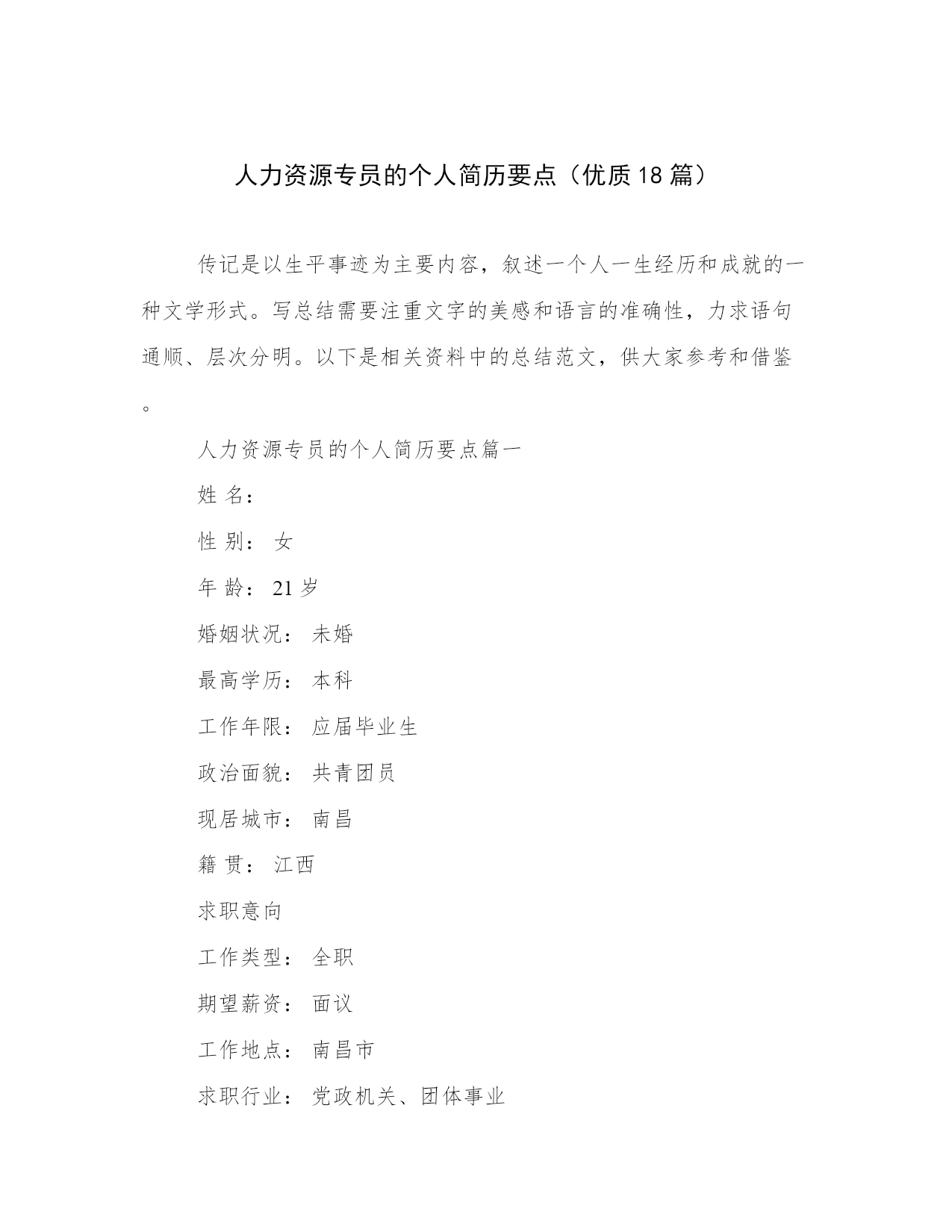 人力资源专员的个人简历要点（优质18篇）

传记是以生平事迹为主要内容，叙述一个人一生经历和成就的一种文学形式。写总结需要注重文字的美感和语言的准确性，力求语句通顺、层次分明。以下是相关资料中的总结范文，供大家参考和借鉴。

人力资源专员的个人简历要点篇一

姓 名：

性 别： 女

年 龄： 21岁

婚姻状况： 未婚

最高学历： 本科

工作年限： 应届毕业生

政治面貌： 共青团员

现居城市： 南昌

籍 贯： 江西

求职意向

工作类型： 全职

期望薪资： 面议

工作地点： 南昌市

求职行业： 党政机关、团体事业